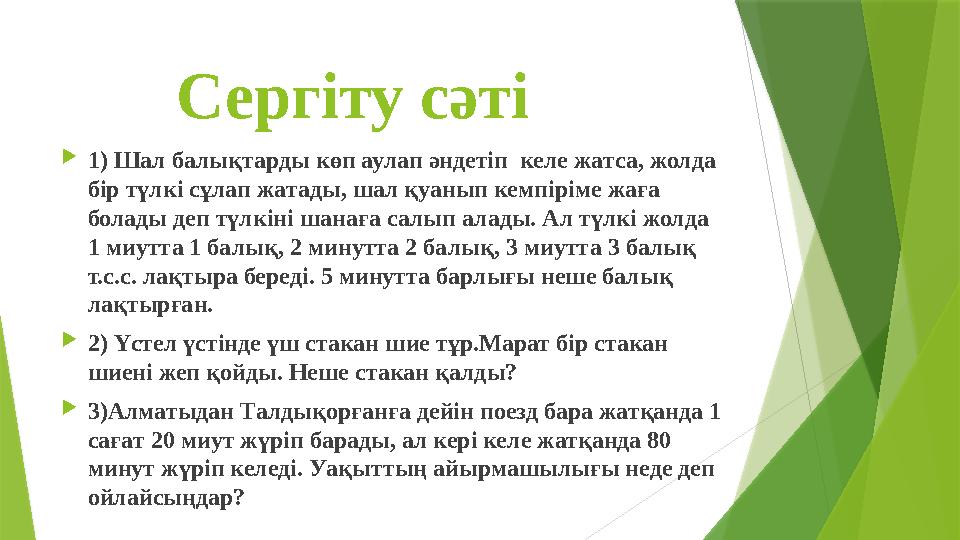 Сергіту сәті

1) Шал балықтарды көп аулап әндетіп келе жатса, жолда бір түлкі сұлап жатады, шал қуанып кемпіріме жаға болады деп түлкіні шанаға салып алады. Ал түлкі жолда 1 миутта 1 балық, 2 минутта 2 балық, 3 миутта 3 балық т.с.с. лақтыра береді. 5 минутта барлығы неше балық лақтырған.

2) Үстел үстінде үш стакан шие тұр.Марат бір стакан шиені жеп қойды. Неше стакан қалды?

3)Алматыдан Талдықорғанға дейін поезд бара жатқанда 1 сағат 20 миут жүріп барады, ал кері келе жатқанда 80 минут жүріп келеді. Уақыттың айырмашылығы неде деп ойлайсыңдар?